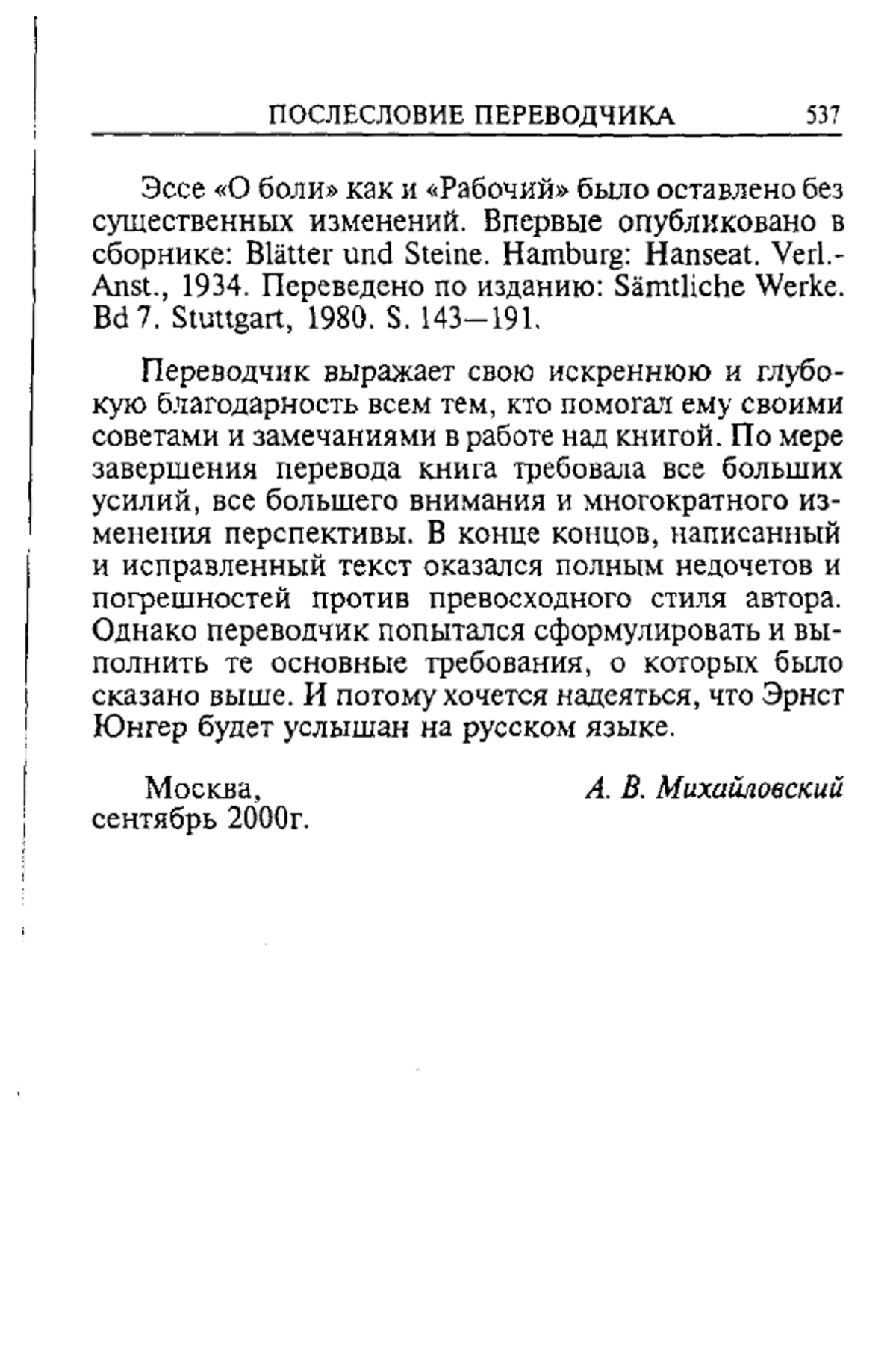 ПОСЛЕСЛОВИЕ ПЕРЕВОДЧИКА 537

Эссе «О боли» как и «Рабочий» было оставлено без существенных изменений. Впервые опубликовано в сборнике: Blätter und Steine. Hamburg: Hanseat. Verl.-Anst., 1934. Переведено по изданию: Sämtliche Werke. Bd 7. Stuttgart, 1980. S. 143—191.

Переводчик выражает свою искреннюю и глубокую благодарность всем тем, кто помогал ему своими советами и замечаниями в работе над книгой. По мере завершения перевода книга требовала все больших усилий, все большего внимания и многократного изменения перспективы. В конце концов, написанный и исправленный текст оказался полным недочетов и погрешностей против превосходного стиля автора. Однако переводчик попытался сформулировать и выполнить те основные требования, о которых было сказано выше. И потому хочется надеяться, что Эрнст Юнгер будет услышан на русском языке.

Москва,
сентябрь 2000г.

А. В. Михайловский